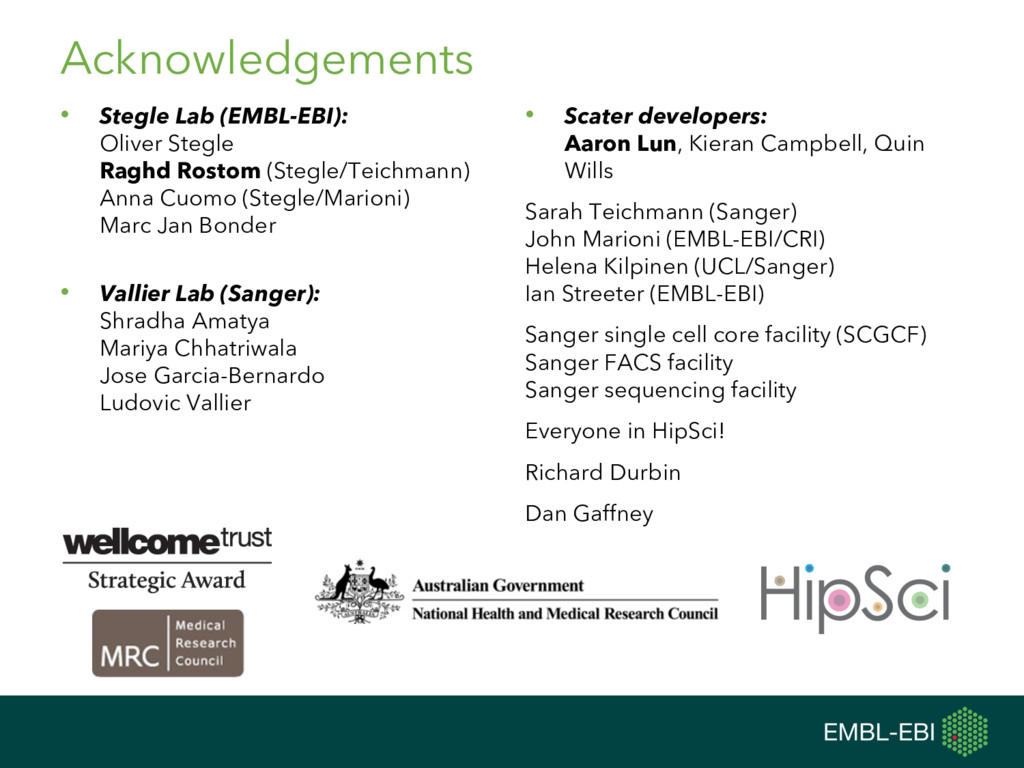 Acknowledgements

• Stegle Lab (EMBL-EBI):
Oliver Stegle
Raghd Rostom (Stegle/Teichmann)
Anna Cuomo (Stegle/Marioni)
Marc Jan Bonder

• Vallier Lab (Sanger):
Shradha Amatya
Mariya Chhatriwala
Jose Garcia-Bernardo
Ludovic Vallier

• Scater developers:
Aaron Lun, Kieran Campbell, Quin Wills

Sarah Teichmann (Sanger)
John Marioni (EMBL-EBI/CRI)
Helena Kilpinen (UCL/Sanger)
Ian Streeter (EMBL-EBI)

Sanger single cell core facility (SCGCF)
Sanger FACS facility
Sanger sequencing facility

Everyone in HipSci!

Richard Durbin

Dan Gaffney

wellcome trust
Strategic Award

MRC Medical Research Council

Australian Government
National Health and Medical Research Council

HipSci

EMBL-EBI